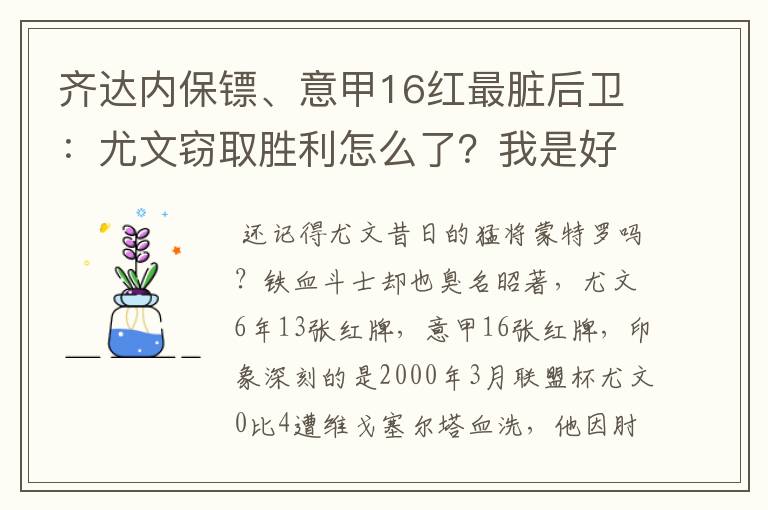 齐达内保镖、意甲16红最脏后卫：尤文窃取胜利怎么了？我是好

还记得尤文昔日的猛将蒙特罗吗？铁血斗士却也臭名昭著，尤文6年13张红牌，意甲16张红牌，印象深刻的是2000年3月联盟杯尤文0比4遭维戈塞尔塔血洗，他因肘